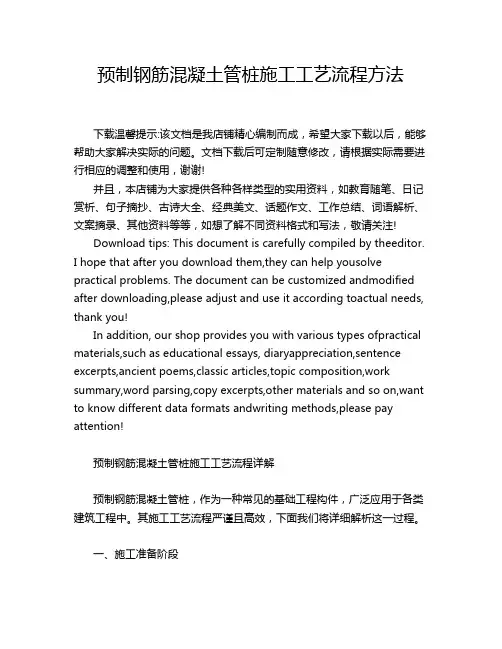 预制钢筋混凝土管桩施工工艺流程方法

下载温馨提示:该文档是我店铺精心编制而成，希望大家下载以后，能够帮助大家解决实际的问题。文档下载后可定制随意修改，请根据实际需要进行相应的调整和使用，谢谢!

并且，本店铺为大家提供各种各样类型的实用资料，如教育随笔、日记赏析、句子摘抄、古诗大全、经典美文、话题作文、工作总结、词语解析、文案摘录、其他资料等等，如想了解不同资料格式和写法，敬请关注!

Download tips: This document is carefully compiled by theeditor. I hope that after you download them,they can help yousolve practical problems. The document can be customized andmodified after downloading,please adjust and use it according toactual needs, thank you!

In addition, our shop provides you with various types ofpractical materials,such as educational essays, diaryappreciation,sentence excerpts,ancient poems,classic articles,topic composition,work summary,word parsing,copy excerpts,other materials and so on,want to know different data formats andwriting methods,please pay attention!

预制钢筋混凝土管桩施工工艺流程详解

预制钢筋混凝土管桩，作为一种常见的基础工程构件，广泛应用于各类建筑工程中。其施工工艺流程严谨且高效，下面我们将详细解析这一过程。

一、施工准备阶段